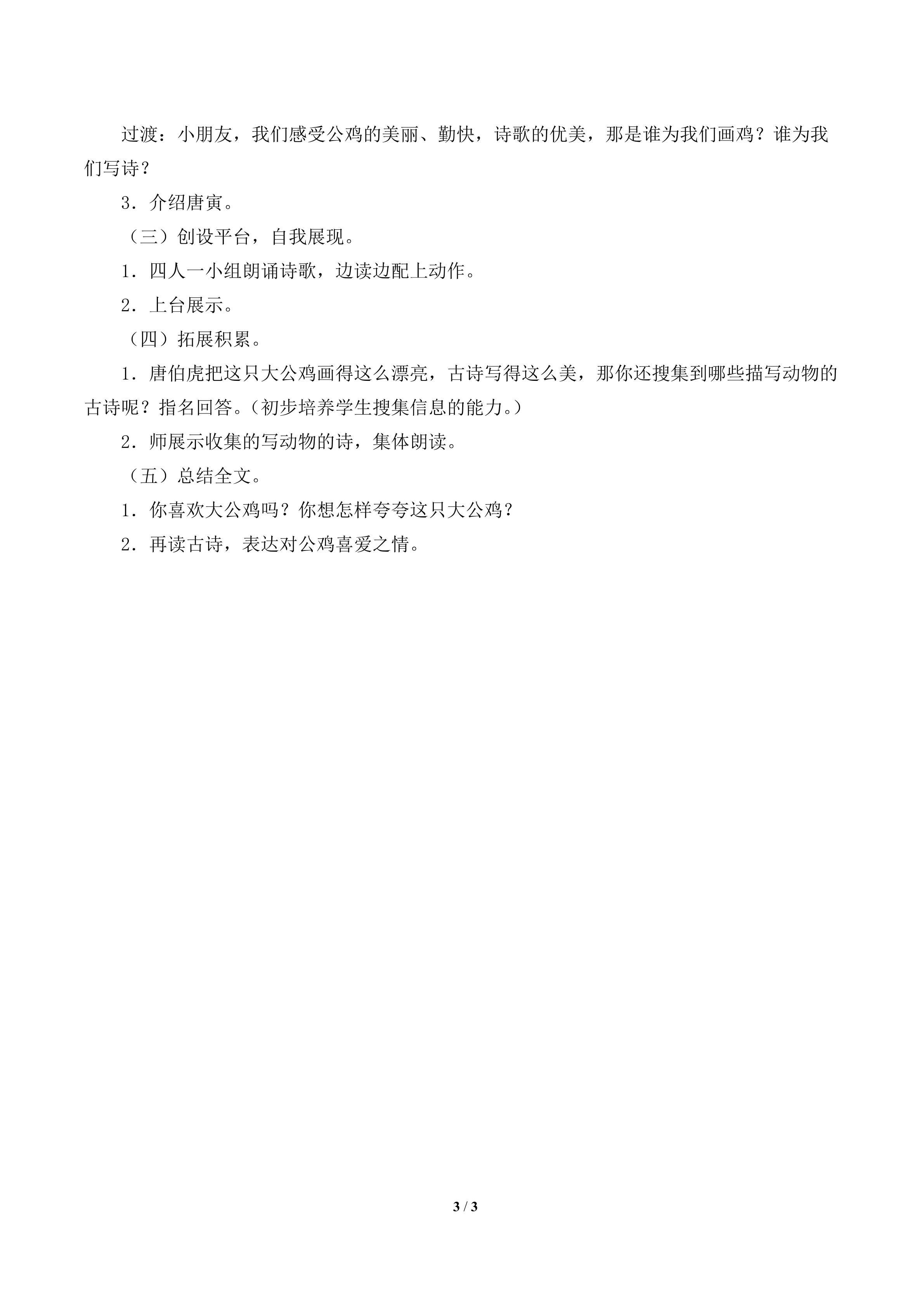 过渡：小朋友，我们感受公鸡的美丽、勤快，诗歌的优美，那是谁为我们画鸡？谁为我们写诗？

3．介绍唐寅。

（三）创设平台，自我展现。

1．四人一小组朗诵诗歌，边读边配上动作。

2．上台展示。

（四）拓展积累。

1．唐伯虎把这只大公鸡画得这么漂亮，古诗写得这么美，那你还搜集到哪些描写动物的古诗呢？指名回答。(初步培养学生搜集信息的能力。)

2．师展示收集的写动物的诗，集体朗读。

（五）总结全文。

1．你喜欢大公鸡吗？你想怎样夸夸这只大公鸡？

2．再读古诗，表达对公鸡喜爱之情。

3 / 3